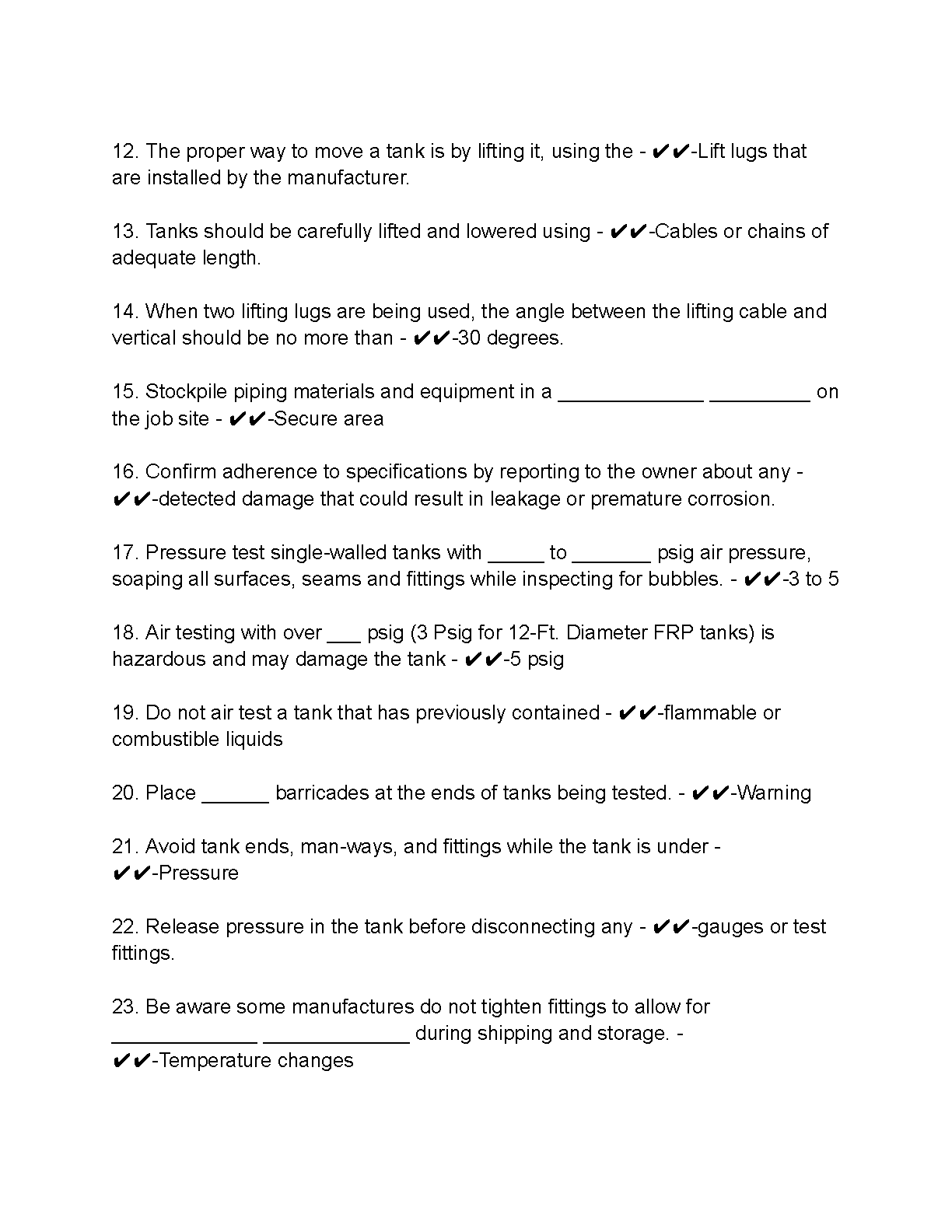 12. The proper way to move a tank is by lifting it, using the - ✔✔-Lift lugs that are installed by the manufacturer.

13. Tanks should be carefully lifted and lowered using - ✔✔-Cables or chains of adequate length.

14. When two lifting lugs are being used, the angle between the lifting cable and vertical should be no more than - ✔✔-30 degrees.

15. Stockpile piping materials and equipment in a _____________ _________ on the job site - ✔✔-Secure area

16. Confirm adherence to specifications by reporting to the owner about any - ✔✔-detected damage that could result in leakage or premature corrosion.

17. Pressure test single-walled tanks with _____ to _______ psig air pressure, soaping all surfaces, seams and fittings while inspecting for bubbles. - ✔✔-3 to 5

18. Air testing with over ___ psig (3 Psig for 12-Ft. Diameter FRP tanks) is hazardous and may damage the tank - ✔✔-5 psig

19. Do not air test a tank that has previously contained - ✔✔-flammable or combustible liquids

20. Place ______ barricades at the ends of tanks being tested. - ✔✔-Warning

21. Avoid tank ends, man-ways, and fittings while the tank is under - ✔✔-Pressure

22. Release pressure in the tank before disconnecting any - ✔✔-gauges or test fittings.

23. Be aware some manufactures do not tighten fittings to allow for _____________ _____________ during shipping and storage. - ✔✔-Temperature changes